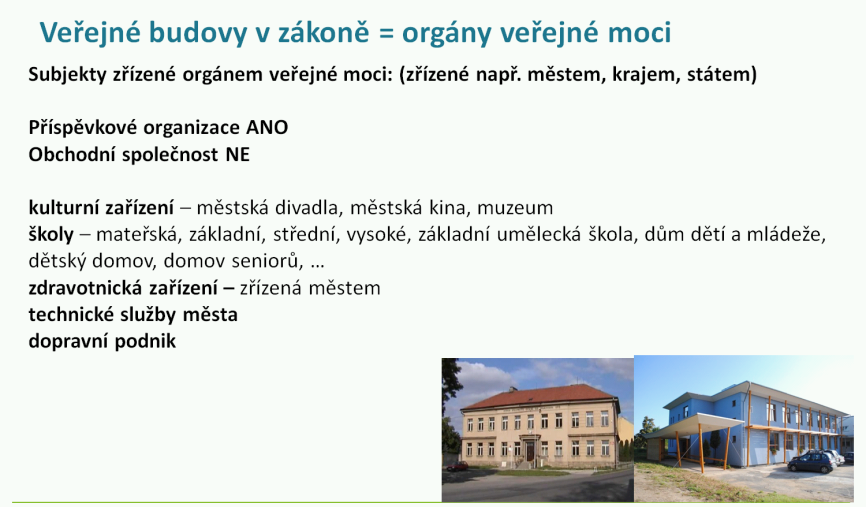 Veřejné budovy v zákoně = orgány veřejné moci

Subjekty zřízené orgánem veřejné moci: (zřízené např. městem, krajem, státem)

Příspěvkové organizace ANO
Obchodní společnost NE

kulturní zařízení – městská divadla, městská kina, muzeum
školy – mateřská, základní, střední, vysoké, základní umělecká škola, dům dětí a mládeže, dětský domov, domov seniorů, …
zdravotnická zařízení – zřízená městem
technické služby města
dopravní podnik